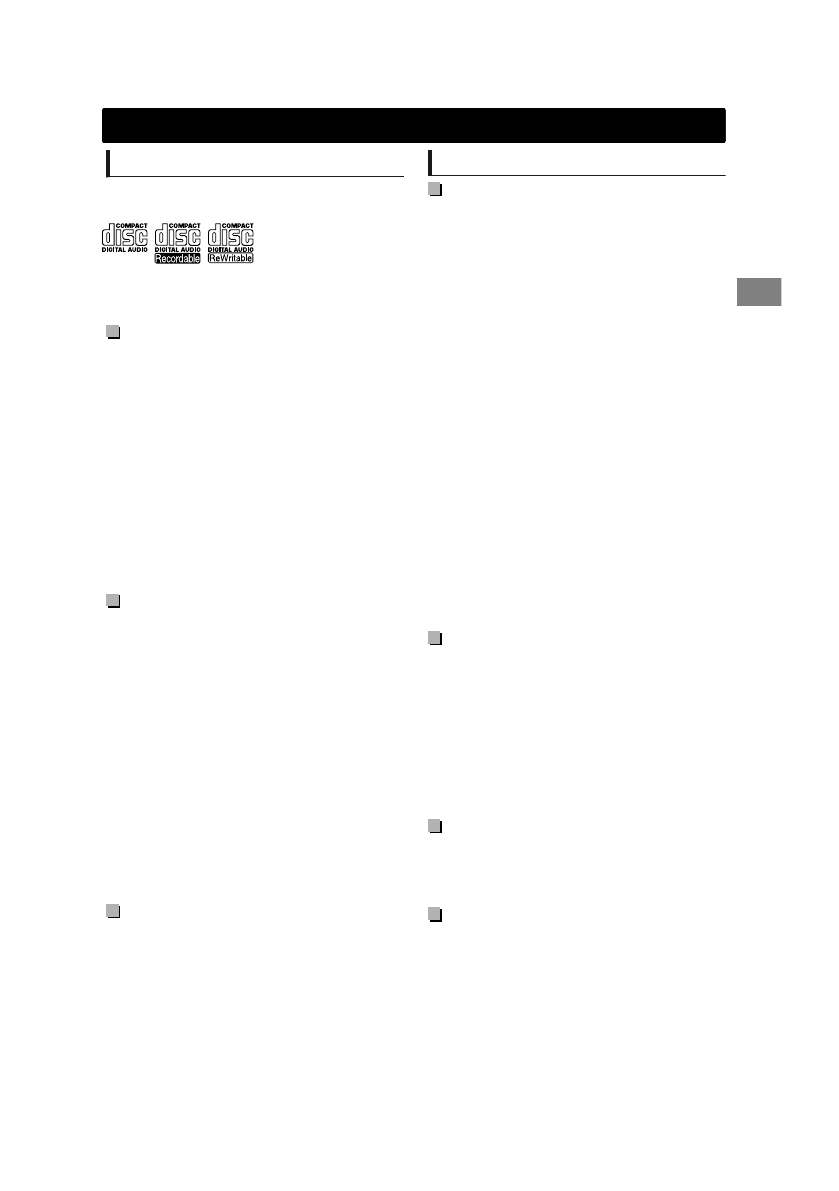 COMPACT
disc
DIGITAL AUDIO

COMPACT
disc
DIGITAL AUDIO
Recordable

COMPACT
disc
DIGITAL AUDIO
ReWritable